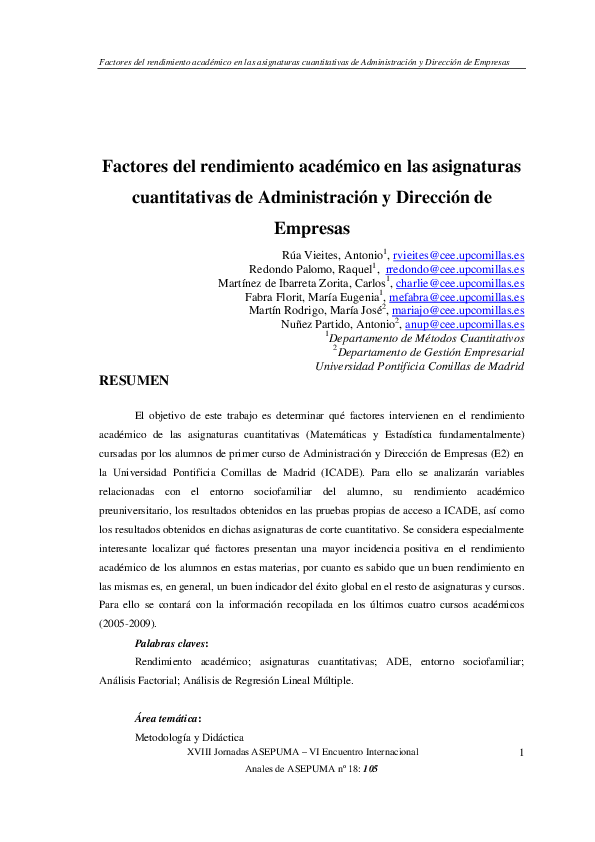 Factores del rendimiento académico en las asignaturas cuantitativas de Administración y Dirección de Empresas

Factores del rendimiento académico en las asignaturas cuantitativas de Administración y Dirección de Empresas

Rúa Vieites, Antonio$^1$, rvieites@cee.upcomillas.es
Redondo Palomo, Raquel$^1$, rredondo@cee.upcomillas.es
Martínez de Ibarreta Zorita, Carlos$^1$, charlie@cee.upcomillas.es
Fabra Florit, María Eugenia$^1$, mefabra@cee.upcomillas.es
Martín Rodrigo, María José$^2$, mariajo@cee.upcomillas.es
Nuñez Partido, Antonio$^2$, anup@cee.upcomillas.es
$^1$Departamento de Métodos Cuantitativos
$^2$Departamento de Gestión Empresarial
Universidad Pontificia Comillas de Madrid

RESUMEN

El objetivo de este trabajo es determinar qué factores intervienen en el rendimiento académico de las asignaturas cuantitativas (Matemáticas y Estadística fundamentalmente) cursadas por los alumnos de primer curso de Administración y Dirección de Empresas (E2) en la Universidad Pontificia Comillas de Madrid (ICADE). Para ello se analizarán variables relacionadas con el entorno sociofamiliar del alumno, su rendimiento académico preuniversitario, los resultados obtenidos en las pruebas propias de acceso a ICADE, así como los resultados obtenidos en dichas asignaturas de corte cuantitativo. Se considera especialmente interesante localizar qué factores presentan una mayor incidencia positiva en el rendimiento académico de los alumnos en estas materias, por cuanto es sabido que un buen rendimiento en las mismas es, en general, un buen indicador del éxito global en el resto de asignaturas y cursos. Para ello se contará con la información recopilada en los últimos cuatro cursos académicos (2005-2009).

Palabras claves:

Rendimiento académico; asignaturas cuantitativas; ADE, entorno sociofamiliar; Análisis Factorial; Análisis de Regresión Lineal Múltiple.

Área temática:

Metodología y Didáctica

XVIII Jornadas ASEPUMA – VI Encuentro Internacional

1

Anales de ASEPUMA nº 18: 105